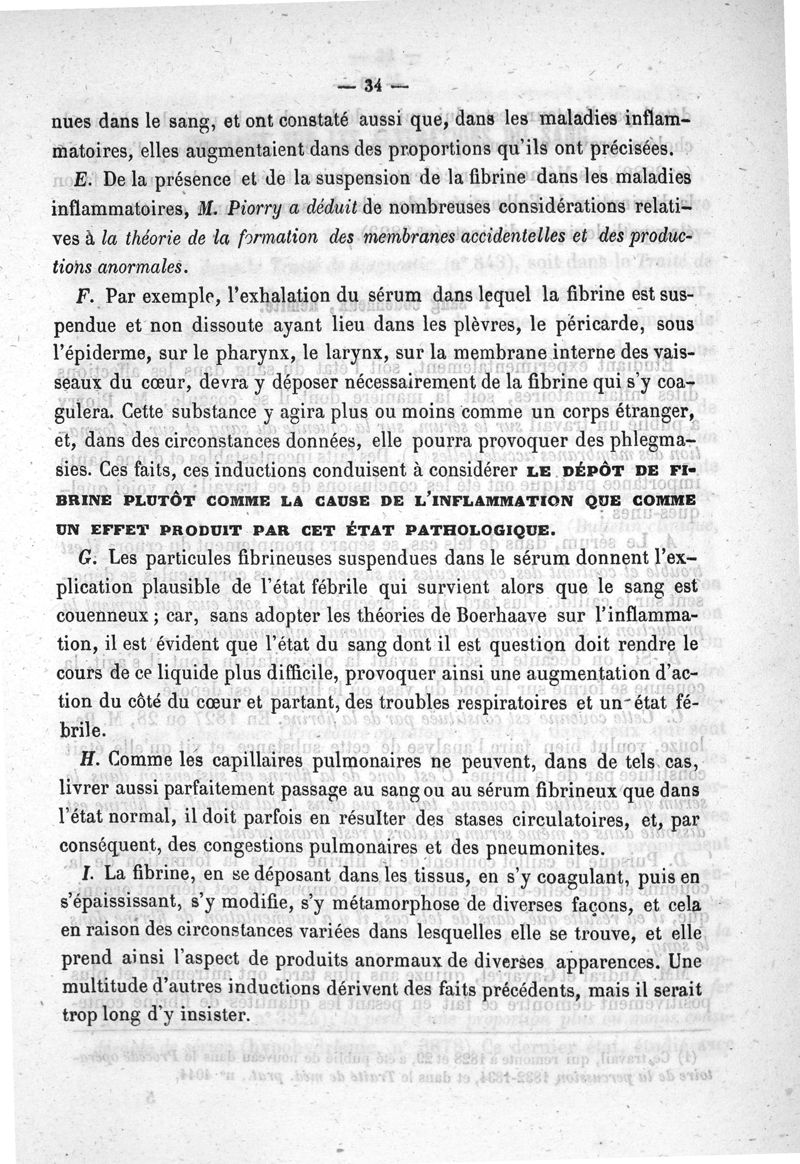 — 34 —

nues dans le sang, et ont constaté aussi que, dans les maladies inflammatoires, elles augmentaient dans des proportions qu'ils ont précisées.

E. De la présence et de la suspension de la fibrine dans les maladies inflammatoires, M. Piorry a déduit de nombreuses considérations relatives à la théorie de la formation des membranes accidentelles et des productions anormales.

F. Par exemple, l'exhalation du sérum dans lequel la fibrine est suspendue et non dissoute ayant lieu dans les plèvres, le péricarde, sous l'épiderme, sur le pharynx, le larynx, sur la membrane interne des vaisseaux du cœur, devra y déposer nécessairement de la fibrine qui s'y coagulera. Cette substance y agira plus ou moins comme un corps étranger, et, dans des circonstances données, elle pourra provoquer des phlegmasies. Ces faits, ces inductions conduisent à considérer LE DÉPÔT DE FIBRINE PLUTÔT COMME LA CAUSE DE L'INFLAMMATION QUE COMME UN EFFET PRODUIT PAR CET ÉTAT PATHOLOGIQUE.

G. Les particules fibrineuses suspendues dans le sérum donnent l'explication plausible de l'état fébrile qui survient alors que le sang est couenneux ; car, sans adopter les théories de Boerhaave sur l'inflammation, il est évident que l'état du sang dont il est question doit rendre le cours de ce liquide plus difficile, provoquer ainsi une augmentation d'action du côté du cœur et partant, des troubles respiratoires et un état fébrile.

H. Comme les capillaires pulmonaires ne peuvent, dans de tels cas, livrer aussi parfaitement passage au sang ou au sérum fibrineux que dans l'état normal, il doit parfois en résulter des stases circulatoires, et, par conséquent, des congestions pulmonaires et des pneumonites.

I. La fibrine, en se déposant dans les tissus, en s'y coagulant, puis en s'épaississant, s'y modifie, s'y métamorphose de diverses façons, et cela en raison des circonstances variées dans lesquelles elle se trouve, et elle prend ainsi l'aspect de produits anormaux de diverses apparences. Une multitude d'autres inductions dérivent des faits précédents, mais il serait trop long d'y insister.